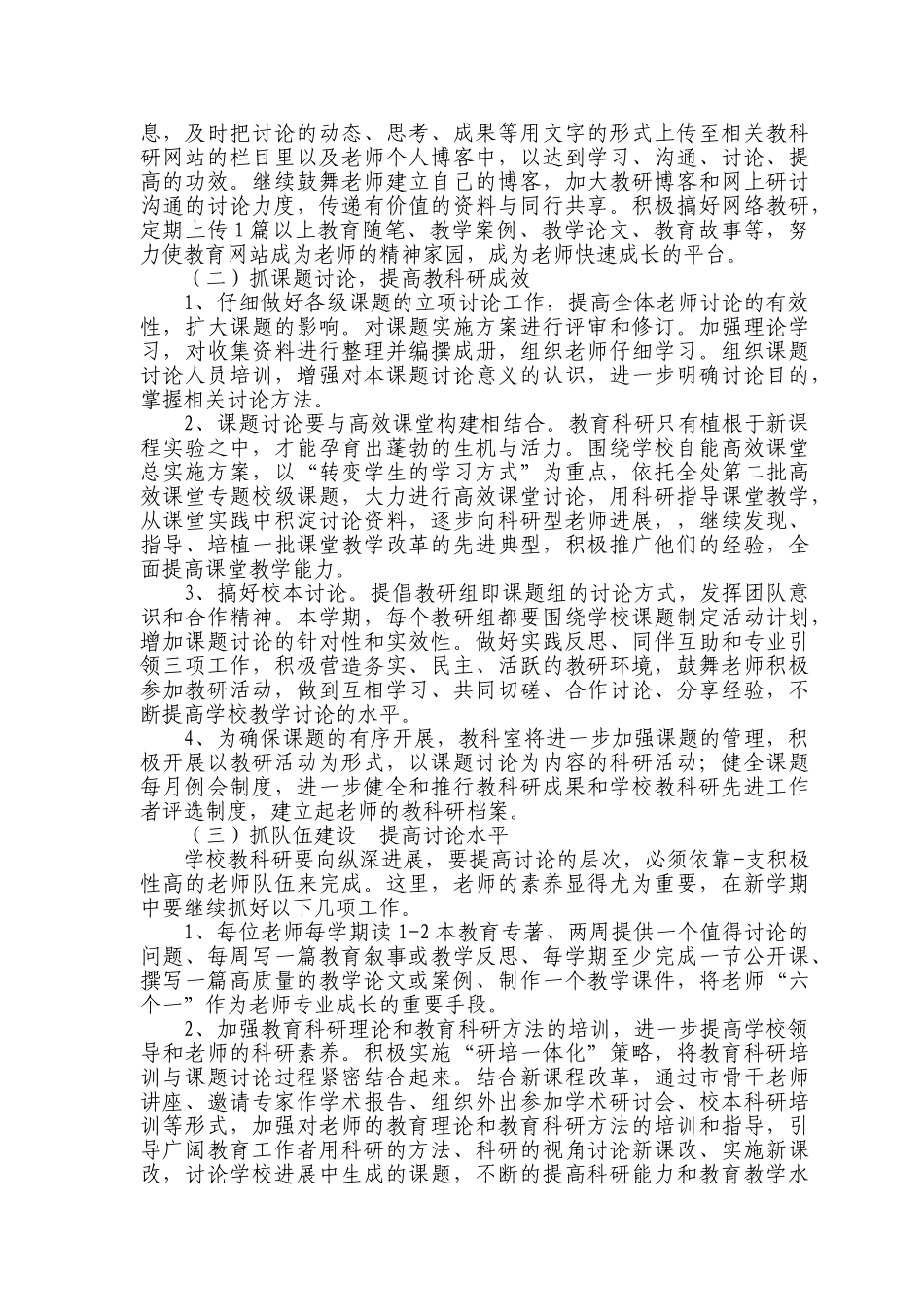 息，及时把讨论的动态、思考、成果等用文字的形式上传至相关教科研网站的栏目里以及老师个人博客中，以达到学习、沟通、讨论、提高的功效。继续鼓舞老师建立自己的博客，加大教研博客和网上研讨沟通的讨论力度，传递有价值的资料与同行共享。积极搞好网络教研，定期上传1篇以上教育随笔、教学案例、教学论文、教育故事等，努力使教育网站成为老师的精神家园，成为老师快速成长的平台。

（二）抓课题讨论，提高教科研成效

1、仔细做好各级课题的立项讨论工作，提高全体老师讨论的有效性，扩大课题的影响。对课题实施方案进行评审和修订。加强理论学习，对收集资料进行整理并编撰成册，组织老师仔细学习。组织课题讨论人员培训，增强对本课题讨论意义的认识，进一步明确讨论目的，掌握相关讨论方法。

2、课题讨论要与高效课堂构建相结合。教育科研只有植根于新课程实验之中，才能孕育出蓬勃的生机与活力。围绕学校自能高效课堂总实施方案，以“转变学生的学习方式”为重点，依托全处第二批高效课堂专题校级课题，大力进行高效课堂讨论，用科研指导课堂教学，从课堂实践中积淀讨论资料，逐步向科研型老师进展，，继续发现、指导、培植一批课堂教学改革的先进典型，积极推广他们的经验，全面提高课堂教学能力。

3、搞好校本讨论。提倡教研组即课题组的讨论方式，发挥团队意识和合作精神。本学期，每个教研组都要围绕学校课题制定活动计划，增加课题讨论的针对性和实效性。做好实践反思、同伴互助和专业引领三项工作，积极营造务实、民主、活跃的教研环境，鼓舞老师积极参加教研活动，做到互相学习、共同切磋、合作讨论、分享经验，不断提高学校教学讨论的水平。

4、为确保课题的有序开展，教科室将进一步加强课题的管理，积极开展以教研活动为形式，以课题讨论为内容的科研活动；健全课题每月例会制度，进一步健全和推行教科研成果和学校教科研先进工作者评选制度，建立起老师的教科研档案。

（三）抓队伍建设　提高讨论水平

学校教科研要向纵深进展，要提高讨论的层次，必须依靠-支积极性高的老师队伍来完成。这里，老师的素养显得尤为重要，在新学期中要继续抓好以下几项工作。

1、每位老师每学期读1-2本教育专著、两周提供一个值得讨论的问题、每周写一篇教育叙事或教学反思、每学期至少完成一节公开课、撰写一篇高质量的教学论文或案例、制作一个教学课件，将老师“六个一”作为老师专业成长的重要手段。

2、加强教育科研理论和教育科研方法的培训，进一步提高学校领导和老师的科研素养。积极实施“研培一体化”策略，将教育科研培训与课题讨论过程紧密结合起来。结合新课程改革，通过市骨干老师讲座、邀请专家作学术报告、组织外出参加学术研讨会、校本科研培训等形式，加强对老师的教育理论和教育科研方法的培训和指导，引导广阔教育工作者用科研的方法、科研的视角讨论新课改、实施新课改，讨论学校进展中生成的课题，不断的提高科研能力和教育教学水